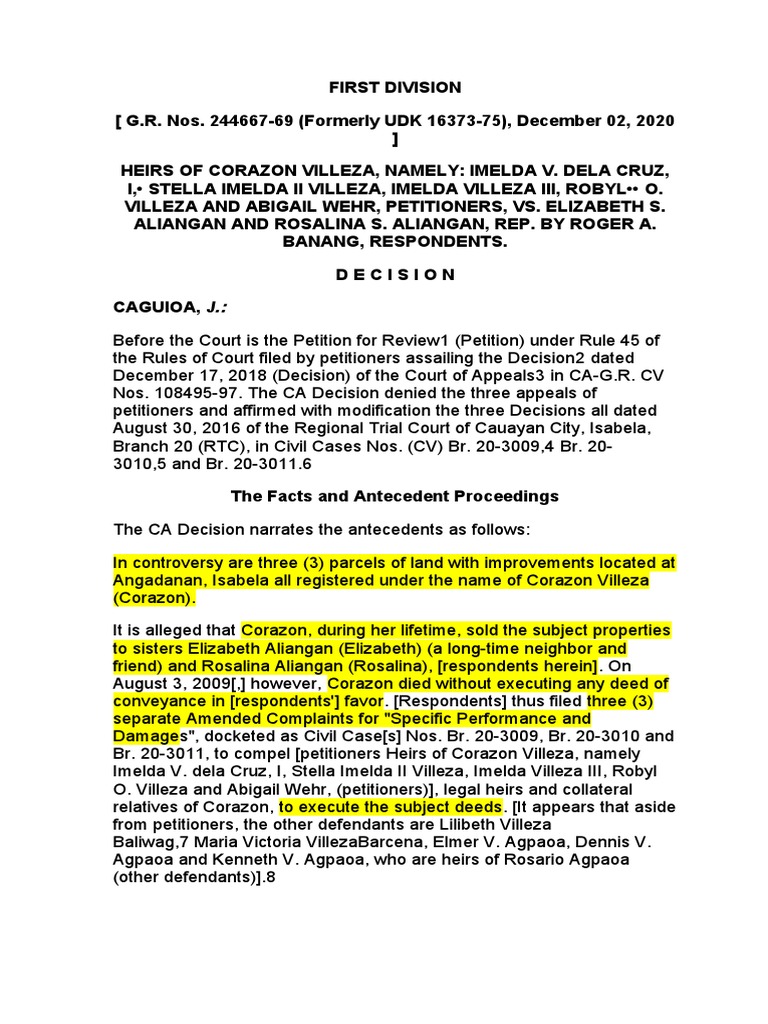 FIRST DIVISION

[ G.R. Nos. 244667-69 (Formerly UDK 16373-75), December 02, 2020 ]

HEIRS OF CORAZON VILLEZA, NAMELY: IMELDA V. DELA CRUZ, I,• STELLA IMELDA II VILLEZA, IMELDA VILLEZA III, ROBYL•• O. VILLEZA AND ABIGAIL WEHR, PETITIONERS, VS. ELIZABETH S. ALIANGAN AND ROSALINA S. ALIANGAN, REP. BY ROGER A. BANANG, RESPONDENTS.

D E C I S I O N

CAGUIOA, J.:

Before the Court is the Petition for Review1 (Petition) under Rule 45 of the Rules of Court filed by petitioners assailing the Decision2 dated December 17, 2018 (Decision) of the Court of Appeals3 in CA-G.R. CV Nos. 108495-97. The CA Decision denied the three appeals of petitioners and affirmed with modification the three Decisions all dated August 30, 2016 of the Regional Trial Court of Cauayan City, Isabela, Branch 20 (RTC), in Civil Cases Nos. (CV) Br. 20-3009,4 Br. 20-3010,5 and Br. 20-3011.6

The Facts and Antecedent Proceedings

The CA Decision narrates the antecedents as follows:

In controversy are three (3) parcels of land with improvements located at Angadanan, Isabela all registered under the name of Corazon Villeza (Corazon).

It is alleged that Corazon, during her lifetime, sold the subject properties to sisters Elizabeth Aliangan (Elizabeth) (a long-time neighbor and friend) and Rosalina Aliangan (Rosalina), [respondents herein]. On August 3, 2009[,] however, Corazon died without executing any deed of conveyance in [respondents'] favor. [Respondents] thus filed three (3) separate Amended Complaints for "Specific Performance and Damages", docketed as Civil Case[s] Nos. Br. 20-3009, Br. 20-3010 and Br. 20-3011, to compel [petitioners Heirs of Corazon Villeza, namely Imelda V. dela Cruz, I, Stella Imelda II Villeza, Imelda Villeza III, Robyl O. Villeza and Abigail Wehr, (petitioners)], legal heirs and collateral relatives of Corazon, to execute the subject deeds. [It appears that aside from petitioners, the other defendants are Lilibeth Villeza Baliwag,7 Maria Victoria VillezaBarcena, Elmer V. Agpaoa, Dennis V. Agpaoa and Kenneth V. Agpaoa, who are heirs of Rosario Agpaoa (other defendants)].8